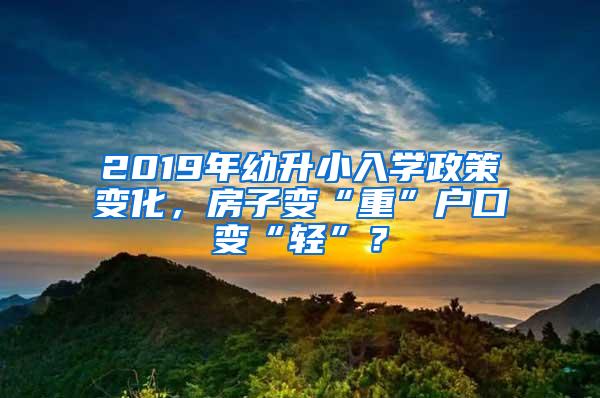 2019年幼升小入学政策变化，房子变“重”户口变“轻”？